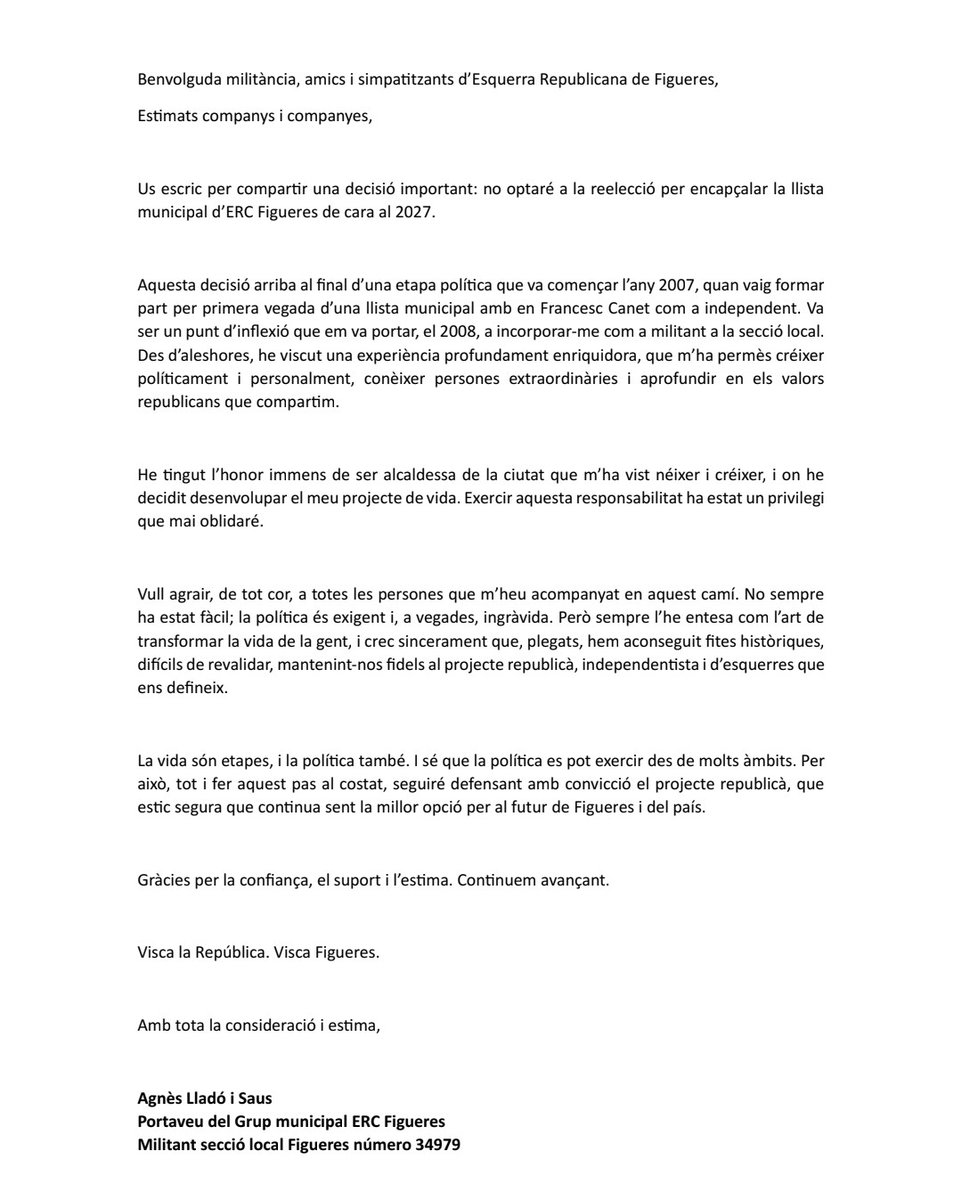 Benvolguda militància, amics i simpatitzants d'Esquerra Republicana de Figueres,

Estimats companys i companyes,

Us escric per compartir una decisió important: no optaré a la reelecció per encapçalar la llista municipal d'ERC Figueres de cara al 2027.

Aquesta decisió arriba al final d'una etapa política que va començar l'any 2007, quan vaig formar part per primera vegada d'una llista municipal amb en Francesc Canet com a independent. Va ser un punt d'inflexió que em va portar, el 2008, a incorporar-me com a militant a la secció local. Des d'aleshores, he viscut una experiència profundament enriquidora, que m'ha permès créixer políticament i personalment, conèixer persones extraordinàries i aprofundir en els valors republicans que compartim.

He tingut l'honor immens de ser alcaldessa de la ciutat que m'ha vist néixer i créixer, i on he decidit desenvolupar el meu projecte de vida. Exercir aquesta responsabilitat ha estat un privilegi que mai oblidaré.

Vull agrair, de tot cor, a totes les persones que m'heu acompanyat en aquest camí. No sempre ha estat fàcil; la política és exigent i, a vegades, ingràvida. Però sempre l'he entesa com l'art de transformar la vida de la gent, i crec sincerament que, plegats, hem aconseguit fites històriques, difícils de revalidar, mantenint-nos fidels al projecte republicà, independentista i d'esquerres que ens defineix.

La vida són etapes, i la política també. I sé que la política es pot exercir des de molts àmbits. Per això, tot i fer aquest pas al costat, seguiré defensant amb convicció el projecte republicà, que estic segura que continua sent la millor opció per al futur de Figueres i del país.

Gràcies per la confiança, el suport i l'estima. Continuem avançant.

Visca la República. Visca Figueres.

Amb tota la consideració i estima,

Agnès Lladó i Saus
Portaveu del Grup municipal ERC Figueres
Militant secció local Figueres número 34979